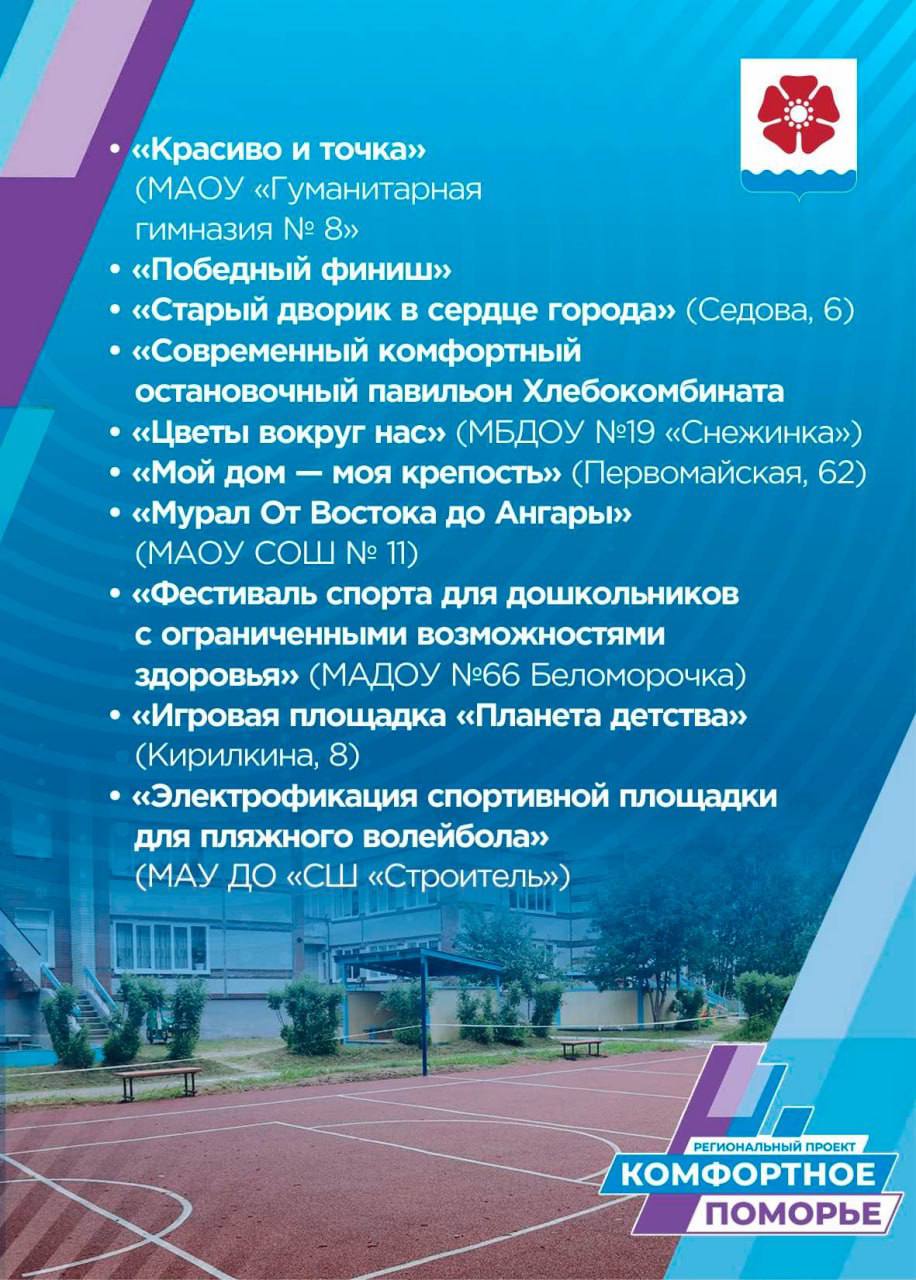 • «Красиво и точка» (МАОУ «Гуманитарная гимназия № 8»
• «Победный финиш»
• «Старый дворик в сердце города» (Седова, 6)
• «Современный комфортный остановочный павильон Хлебокомбината
• «Цветы вокруг нас» (МБДОУ №19 «Снежинка»)
• «Мой дом — моя крепость» (Первомайская, 62)
• «Мурал От Востока до Ангары» (МАОУ СОШ № 11)
• «Фестиваль спорта для дошкольников с ограниченными возможностями здоровья» (МАДОУ №66 Беломорочка)
• «Игровая площадка «Планета детства» (Кирилкина, 8)
• «Электрофикация спортивной площадки для пляжного волейбола» (МАУ ДО «СШ «Строитель»)

РЕГИОНАЛЬНЫЙ ПРОЕКТ
КОМФОРТНОЕ
ПОМОРЬЕ